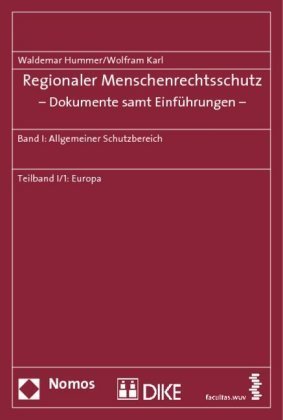 Waldemar Hummer/Wolfram Karl

Regionaler Menschenrechtsschutz
– Dokumente samt Einführungen –

Band I: Allgemeiner Schutzbereich

Teilband I/1: Europa

Nomos

DIKE

facultas.wuv